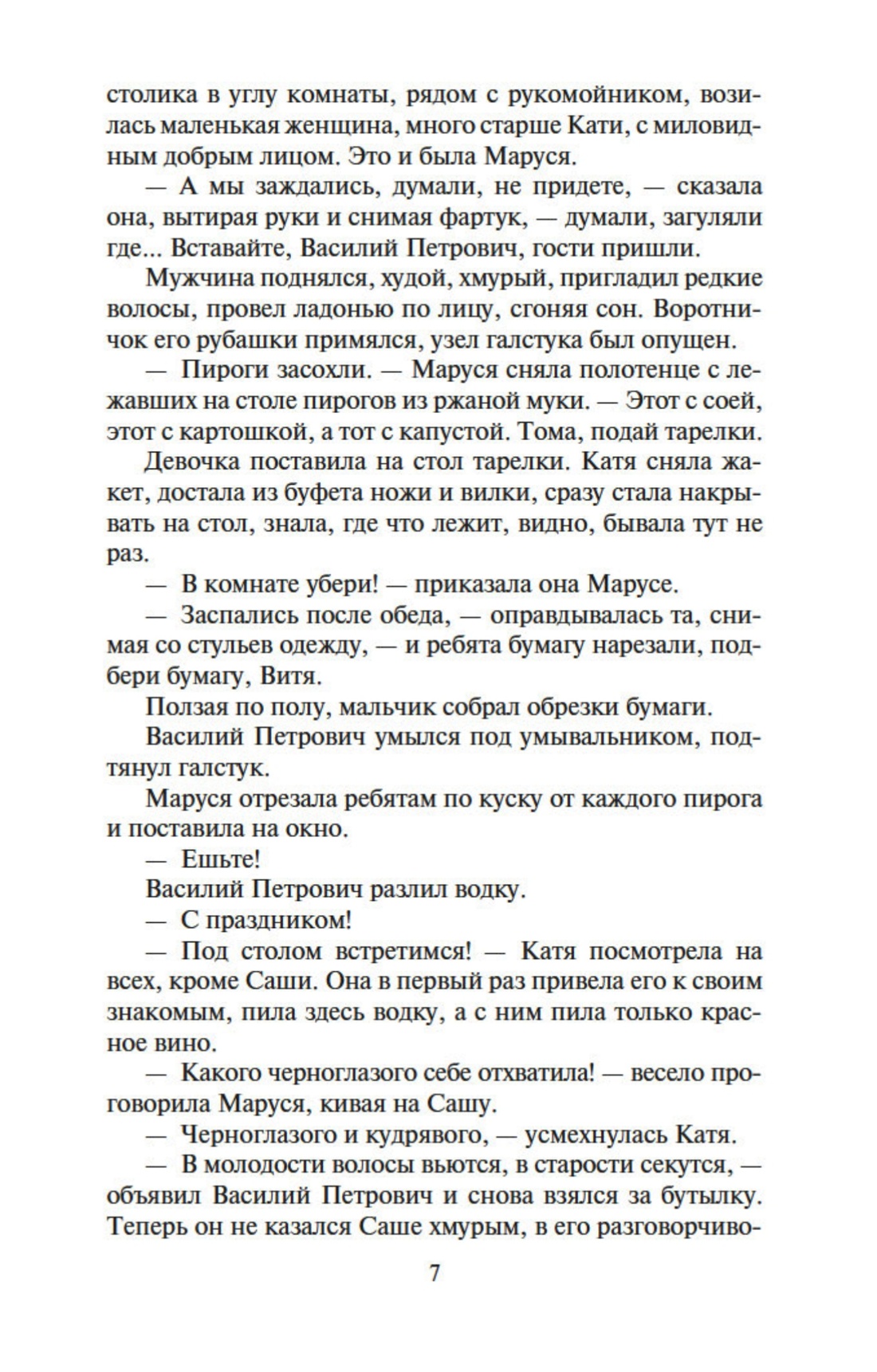 столика в углу комнаты, рядом с рукомойником, возилась маленькая женщина, много старше Кати, с миловидным добрым лицом. Это и была Маруся.

— А мы заждались, думали, не придете, — сказала она, вытирая руки и снимая фартук, — думали, загуляли где... Вставайте, Василий Петрович, гости пришли.

Мужчина поднялся, худой, хмурый, пригладил редкие волосы, провел ладонью по лицу, сгоняя сон. Воротничок его рубашки примялся, узел галстука был опущен.

— Пироги засохли. — Маруся сняла полотенце с лежавших на столе пирогов из ржаной муки. — Этот с соей, этот с картошкой, а тот с капустой. Тома, подай тарелки.

Девочка поставила на стол тарелки. Катя сняла жакет, достала из буфета ножи и вилки, сразу стала накрывать на стол, знала, где что лежит, видно, бывала тут не раз.

— В комнате убери! — приказала она Марусе.

— Заспались после обеда, — оправдывалась та, снимая со стульев одежду, — и ребята бумагу нарезали, подбери бумагу, Витя.

Ползая по полу, мальчик собрал обрезки бумаги.

Василий Петрович умылся под умывальником, подтянул галстук.

Маруся отрезала ребятам по куску от каждого пирога и поставила на окно.

— Ешьте!

Василий Петрович разлил водку.

— С праздником!

— Под столом встретимся! — Катя посмотрела на всех, кроме Саши. Она в первый раз привела его к своим знакомым, пила здесь водку, а с ним пила только красное вино.

— Какого черноглазого себе отхватила! — весело проговорила Маруся, кивая на Сашу.

— Черноглазого и кудрявого, — усмехнулась Катя.

— В молодости волосы вьются, в старости секутся, — объявил Василий Петрович и снова взялся за бутылку. Теперь он не казался Саше хмурым, в его разговорчиво-

7